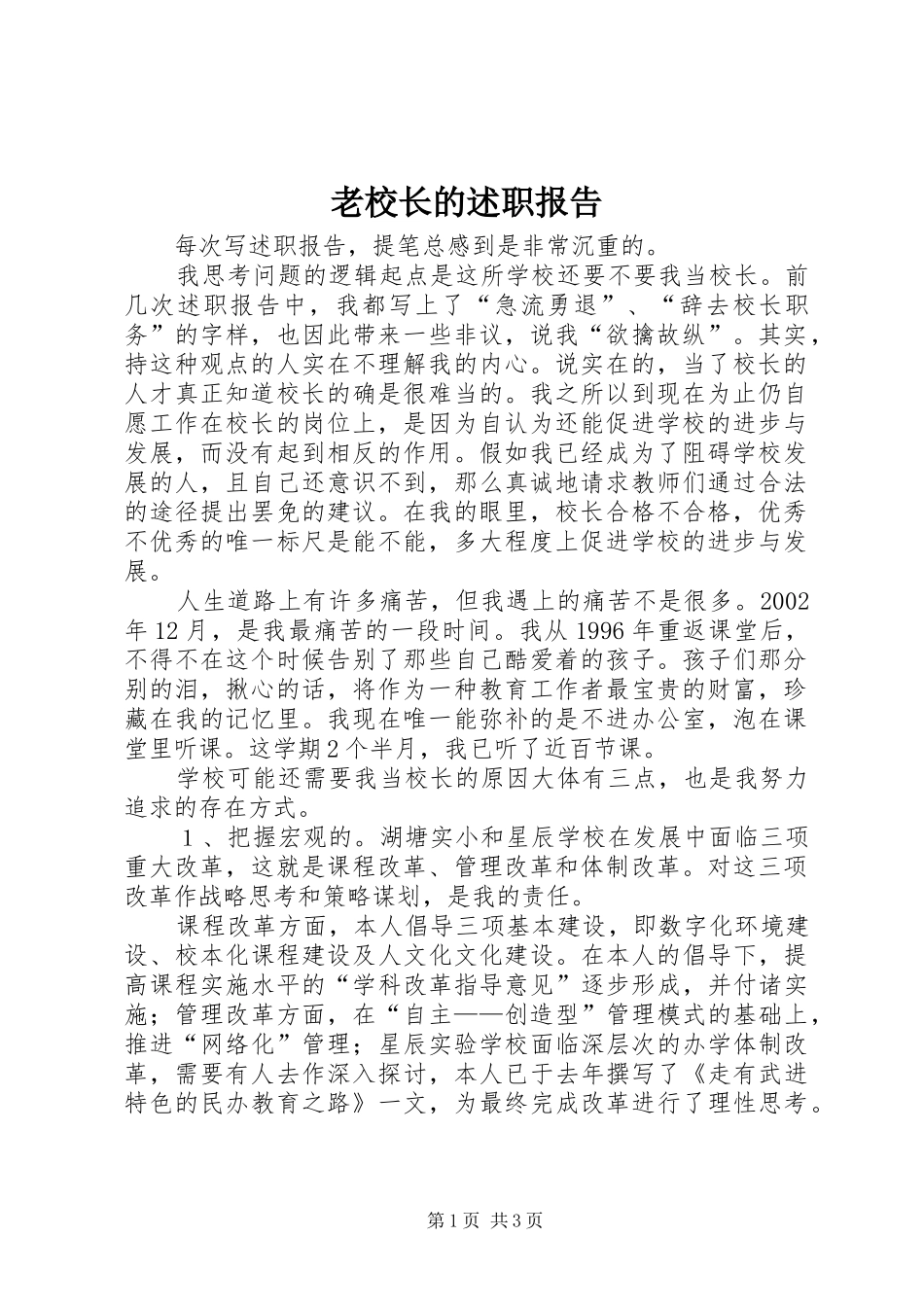 老校长的述职报告

每次写述职报告，提笔总感到是非常沉重的。

我思考问题的逻辑起点是这所学校还要不要我当校长。前几次述职报告中，我都写上了“急流勇退”、“辞去校长职务”的字样，也因此带来一些非议，说我“欲擒故纵”。其实，持这种观点的人实在不理解我的内心。说实在的，当了校长的人才真正知道校长的确是很难当的。我之所以到现在为止仍自愿工作在校长的岗位上，是因为自认为还能促进学校的进步与发展，而没有起到相反的作用。假如我已经成为了阻碍学校发展的人，且自己还意识不到，那么真诚地请求教师们通过合法的途径提出罢免的建议。在我的眼里，校长合格不合格，优秀不优秀的唯一标尺是能不能，多大程度上促进学校的进步与发展。

人生道路上有许多痛苦，但我遇上的痛苦不是很多。2002年12月，是我最痛苦的一段时间。我从1996年重返课堂后，不得不在这个时候告别了那些自己酷爱着的孩子。孩子们那分别的泪，揪心的话，将作为一种教育工作者最宝贵的财富，珍藏在我的记忆里。我现在唯一能弥补的是不进办公室，泡在课堂里听课。这学期2个半月，我已听了近百节课。

学校可能还需要我当校长的原因大体有三点，也是我努力追求的存在方式。

1、把握宏观的。湖塘实小和星辰学校在发展中面临三项重大改革，这就是课程改革、管理改革和体制改革。对这三项改革作战略思考和策略谋划，是我的责任。

课程改革方面，本人倡导三项基本建设，即数字化环境建设、校本化课程建设及人文化文化建设。在本人的倡导下，提高课程实施水平的“学科改革指导意见”逐步形成，并付诸实施；管理改革方面，在“自主——创造型”管理模式的基础上，推进“网络化”管理；星辰实验学校面临深层次的办学体制改革，需要有人去作深入探讨，本人已于去年撰写了《走有武进特色的民办教育之路》一文，为最终完成改革进行了理性思考。

第1页 共3页